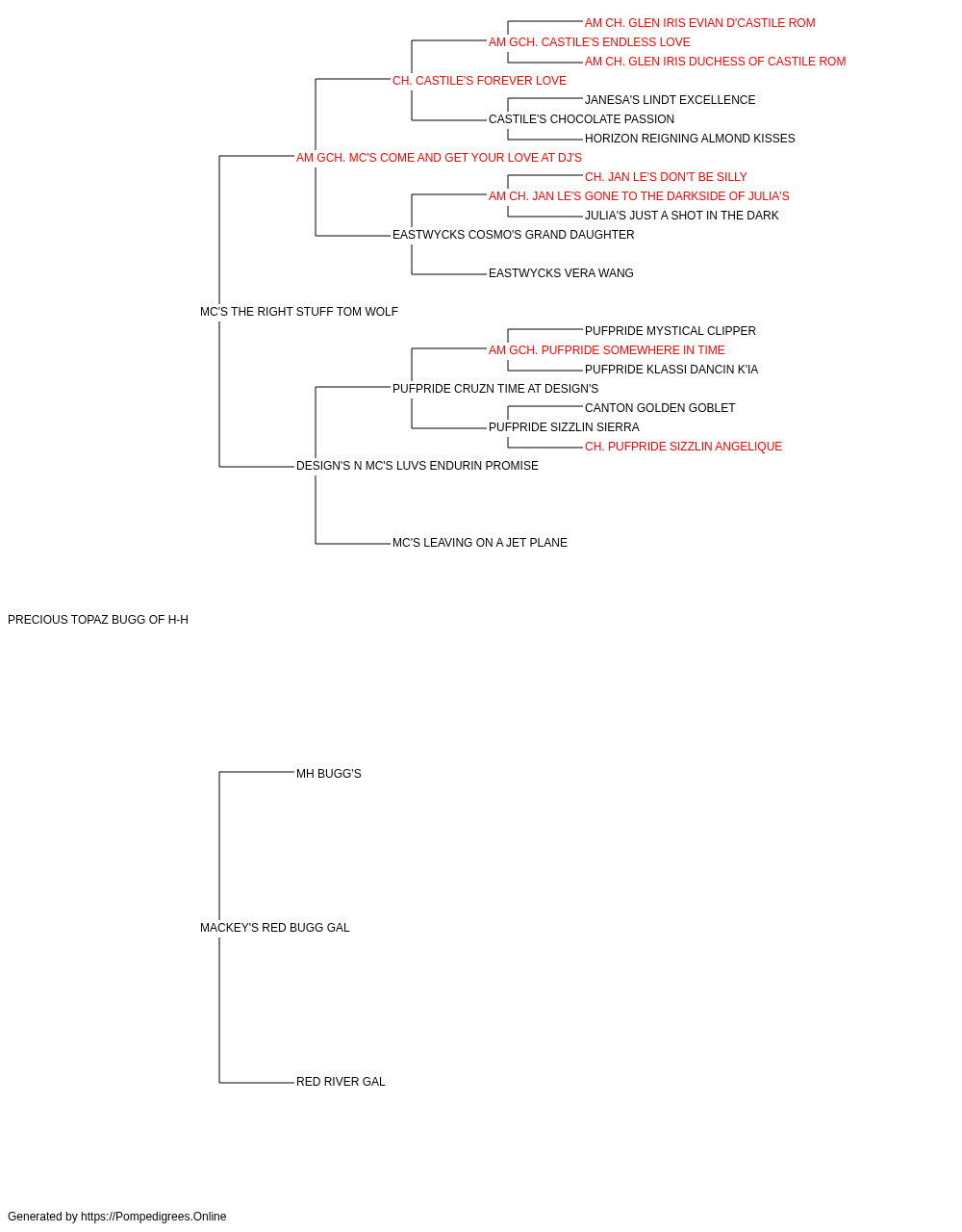 AM CH. GLEN IRIS EVIAN D'CASTILE ROM
AM GCH. CASTILE'S ENDLESS LOVE
AM CH. GLEN IRIS DUCHESS OF CASTILE ROM
CH. CASTILE'S FOREVER LOVE
JANESA'S LINDT EXCELLENCE
CASTILE'S CHOCOLATE PASSION
HORIZON REIGNING ALMOND KISSES
AM GCH. MC'S COME AND GET YOUR LOVE AT DJ'S
CH. JAN LE'S DON'T BE SILLY
AM CH. JAN LE'S GONE TO THE DARKSIDE OF JULIA'S
JULIA'S JUST A SHOT IN THE DARK
EASTWYCKS COSMO'S GRAND DAUGHTER
EASTWYCKS VERA WANG
MC'S THE RIGHT STUFF TOM WOLF
PUFPRIDE MYSTICAL CLIPPER
AM GCH. PUFPRIDE SOMEWHERE IN TIME
PUFPRIDE KLASSI DANCIN K'IA
PUFPRIDE CRUZN TIME AT DESIGN'S
CANTON GOLDEN GOBLET
PUFPRIDE SIZZLIN SIERRA
CH. PUFPRIDE SIZZLIN ANGELIQUE
DESIGN'S N MC'S LUVS ENDURIN PROMISE
MC'S LEAVING ON A JET PLANE
PRECIOUS TOPAZ BUGG OF H-H
MH BUGG'S
MACKEY'S RED BUGG GAL
RED RIVER GAL
Generated by https://Pompedigrees.Online